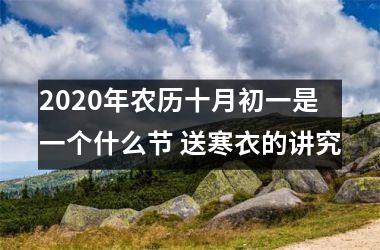 2020年农历十月初一是一个什么节 送寒衣的讲究